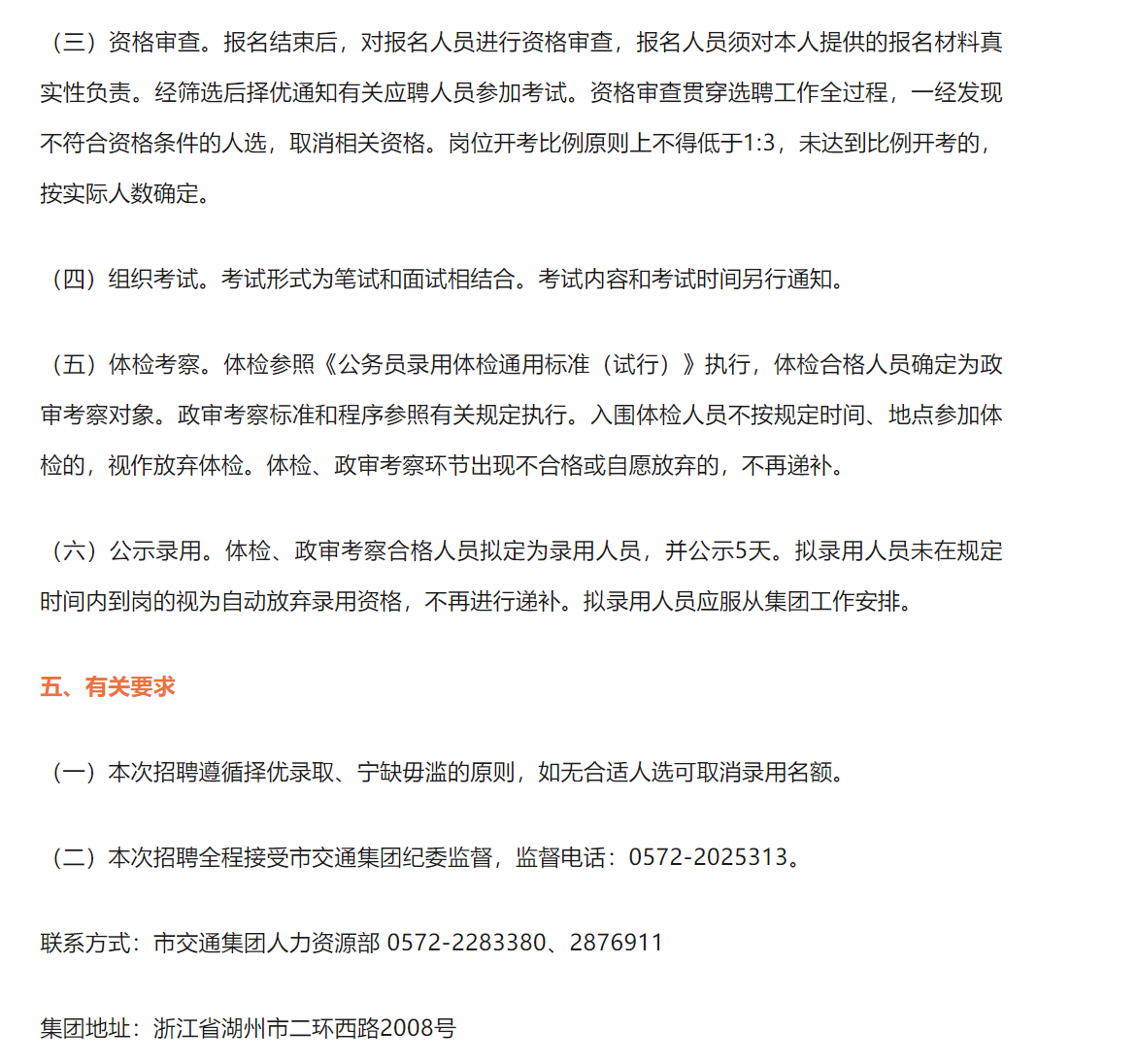 （三）资格审查。报名结束后，对报名人员进行资格审查，报名人员须对本人提供的报名材料真实性负责。经筛选后择优通知有关应聘人员参加考试。资格审查贯穿选聘工作全过程，一经发现不符合资格条件的人选，取消相关资格。岗位开考比例原则上不得低于1:3，未达到比例开考的，按实际人数确定。

（四）组织考试。考试形式为笔试和面试相结合。考试内容和考试时间另行通知。

（五）体检考察。体检参照《公务员录用体检通用标准（试行）》执行，体检合格人员确定为政审考察对象。政审考察标准和程序参照有关规定执行。入围体检人员不按规定时间、地点参加体检的，视作放弃体检。体检、政审考察环节出现不合格或自愿放弃的，不再递补。

（六）公示录用。体检、政审考察合格人员拟定为录用人员，并公示5天。拟录用人员未在规定时间内到岗的视为自动放弃录用资格，不再进行递补。拟录用人员应服从集团工作安排。

五、有关要求

（一）本次招聘遵循择优录取、宁缺毋滥的原则，如无合适人选可取消录用名额。

（二）本次招聘全程接受市交通集团纪委监督，监督电话：0572-2025313。

联系方式：市交通集团人力资源部 0572-2283380、2876911

集团地址：浙江省湖州市二环西路2008号